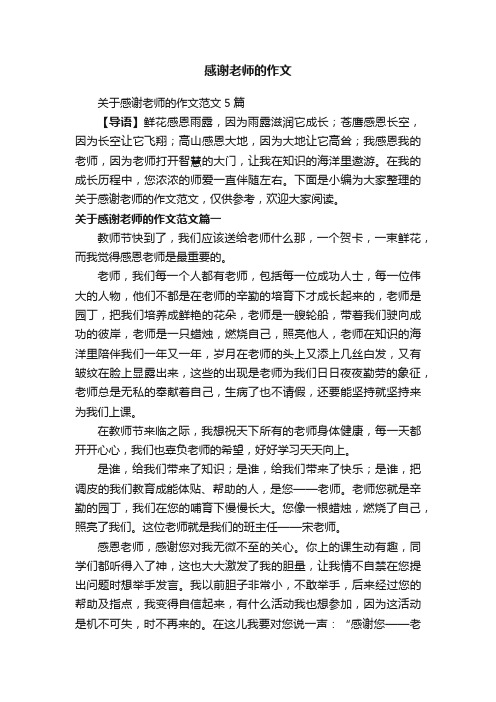 感谢老师的作文

关于感谢老师的作文范文 5 篇

【导语】鲜花感恩雨露，因为雨露滋润它成长；苍鹰感恩长空，因为长空让它飞翔；高山感恩大地，因为大地让它高耸；我感恩我的老师，因为老师打开智慧的大门，让我在知识的海洋里遨游。在我的成长历程中，您浓浓的师爱一直伴随左右。下面是小编为大家整理的关于感谢老师的作文范文，仅供参考，欢迎大家阅读。

关于感谢老师的作文范文篇一

教师节快到了，我们应该送给老师什么那，一个贺卡，一束鲜花，而我觉得感恩老师是最重要的。

老师，我们每一个人都有老师，包括每一位成功人士，每一位伟大的人物，他们不都是在老师的辛勤的培育下才成长起来的，老师是园丁，把我们培养成鲜艳的花朵，老师是一艘轮船，带着我们驶向成功的彼岸，老师是一只蜡烛，燃烧自己，照亮他人，老师在知识的海洋里陪伴我们一年又一年，岁月在老师的头上又添上几丝白发，又有皱纹在脸上显露出来，这些的出现是老师为我们日日夜夜勤劳的象征，老师总是无私的奉献着自己，生病了也不请假，还要能坚持就坚持来为我们上课。

在教师节来临之际，我想祝天下所有的老师身体健康，每一天都开开心心，我们也辜负老师的希望，好好学习天天向上。

是谁，给我们带来了知识；是谁，给我们带来了快乐；是谁，把调皮的我们教育成能体贴、帮助的人，是您——老师。老师您就是辛勤的园丁，我们在您的哺育下慢慢长大。您像一根蜡烛，燃烧了自己，照亮了我们。这位老师就是我们的班主任——宋老师。

感恩老师，感谢您对我无微不至的关心。你上的课生动有趣，同学们都听得入了神，这也大大激发了我的胆量，让我情不自禁在您提出问题时想举手发言。我以前胆子非常小，不敢举手，后来经过您的帮助及指点，我变得自信起来，有什么活动我也想参加，因为这活动是机不可失，时不再来的。在这儿我要对您说一声：“感谢您——老